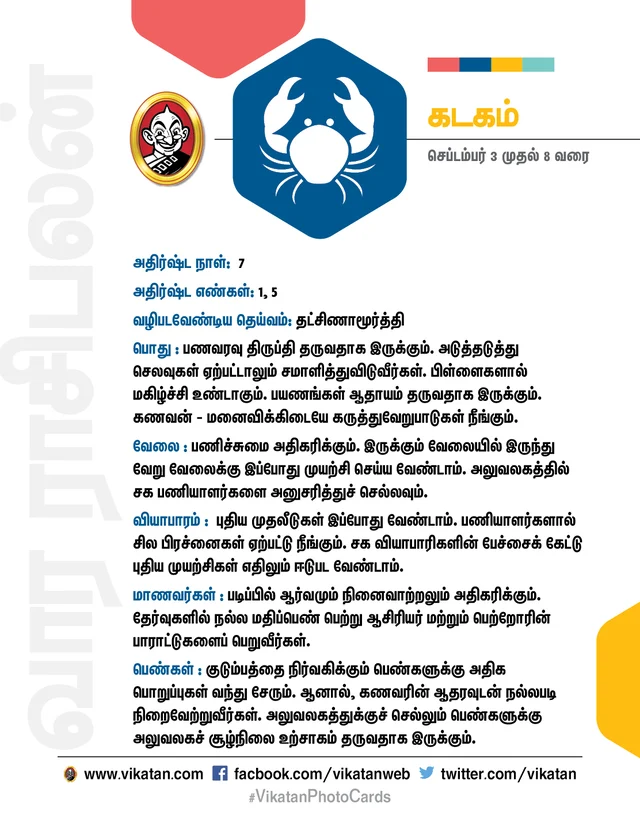 வார ராசிபலன்

கடகம்

செப்டம்பர் 3 முதல் 8 வரை

அதிர்ஷ்ட நாள்: 7

அதிர்ஷ்ட எண்கள்: 1, 5

வழிபடவேண்டிய தெய்வம்: தட்சிணாமூர்த்தி

பொது : பணவரவு திருப்தி தருவதாக இருக்கும். அடுத்தடுத்து செலவுகள் ஏற்பட்டாலும் சமாளித்துவிடுவீர்கள். பிள்ளைகளால் மகிழ்ச்சி உண்டாகும். பயணங்கள் ஆதாயம் தருவதாக இருக்கும். கணவன் - மனைவிக்கிடையே கருத்துவேறுபாடுகள் நீங்கும்.

வேலை : பணிச்சுமை அதிகரிக்கும். இருக்கும் வேலையில் இருந்து வேறு வேலைக்கு இப்போது முயற்சி செய்ய வேண்டாம். அலுவலகத்தில் சக பணியாளர்களை அனுசரித்துச் செல்லவும்.

வியாபாரம் : புதிய முதலீடுகள் இப்போது வேண்டாம். பணியாளர்களால் சில பிரச்னைகள் ஏற்பட்டு நீங்கும். சக வியாபாரிகளின் பேச்சைக் கேட்டு புதிய முயற்சிகள் எதிலும் ஈடுபட வேண்டாம்.

மாணவர்கள் : படிப்பில் ஆர்வமும் நினைவாற்றலும் அதிகரிக்கும். தேர்வுகளில் நல்ல மதிப்பெண் பெற்று ஆசிரியர் மற்றும் பெற்றோரின் பாராட்டுகளைப் பெறுவீர்கள்.

பெண்கள் : குடும்பத்தை நிர்வகிக்கும் பெண்களுக்கு அதிக பொறுப்புகள் வந்து சேரும். ஆனால், கணவரின் ஆதரவுடன் நல்லபடி நிறைவேற்றுவீர்கள். அலுவலகத்துக்குச் செல்லும் பெண்களுக்கு அலுவலகச் சூழ்நிலை உற்சாகம் தருவதாக இருக்கும்.

www.vikatan.com facbook.com/vikatanweb twitter.com/vikatan
#VikatanPhotoCards